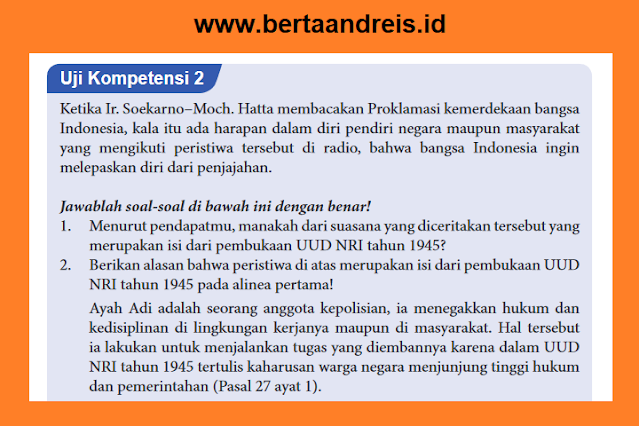 www.bertaandreis.id

Uji Kompetensi 2

Ketika Ir. Soekarno–Moch. Hatta membacakan Proklamasi kemerdekaan bangsa Indonesia, kala itu ada harapan dalam diri pendiri negara maupun masyarakat yang mengikuti peristiwa tersebut di radio, bahwa bangsa Indonesia ingin melepaskan diri dari penjajahan.

Jawablah soal-soal di bawah ini dengan benar!

1. Menurut pendapatmu, manakah dari suasana yang diceritakan tersebut yang merupakan isi dari pembukaan UUD NRI tahun 1945?
2. Berikan alasan bahwa peristiwa di atas merupakan isi dari pembukaan UUD NRI tahun 1945 pada alinea pertama!

Ayah Adi adalah seorang anggota kepolisian, ia menegakkan hukum dan kedisiplinan di lingkungan kerjanya maupun di masyarakat. Hal tersebut ia lakukan untuk menjalankan tugas yang diembannya karena dalam UUD NRI tahun 1945 tertulis kaharusan warga negara menjunjung tinggi hukum dan pemerintahan (Pasal 27 ayat 1).